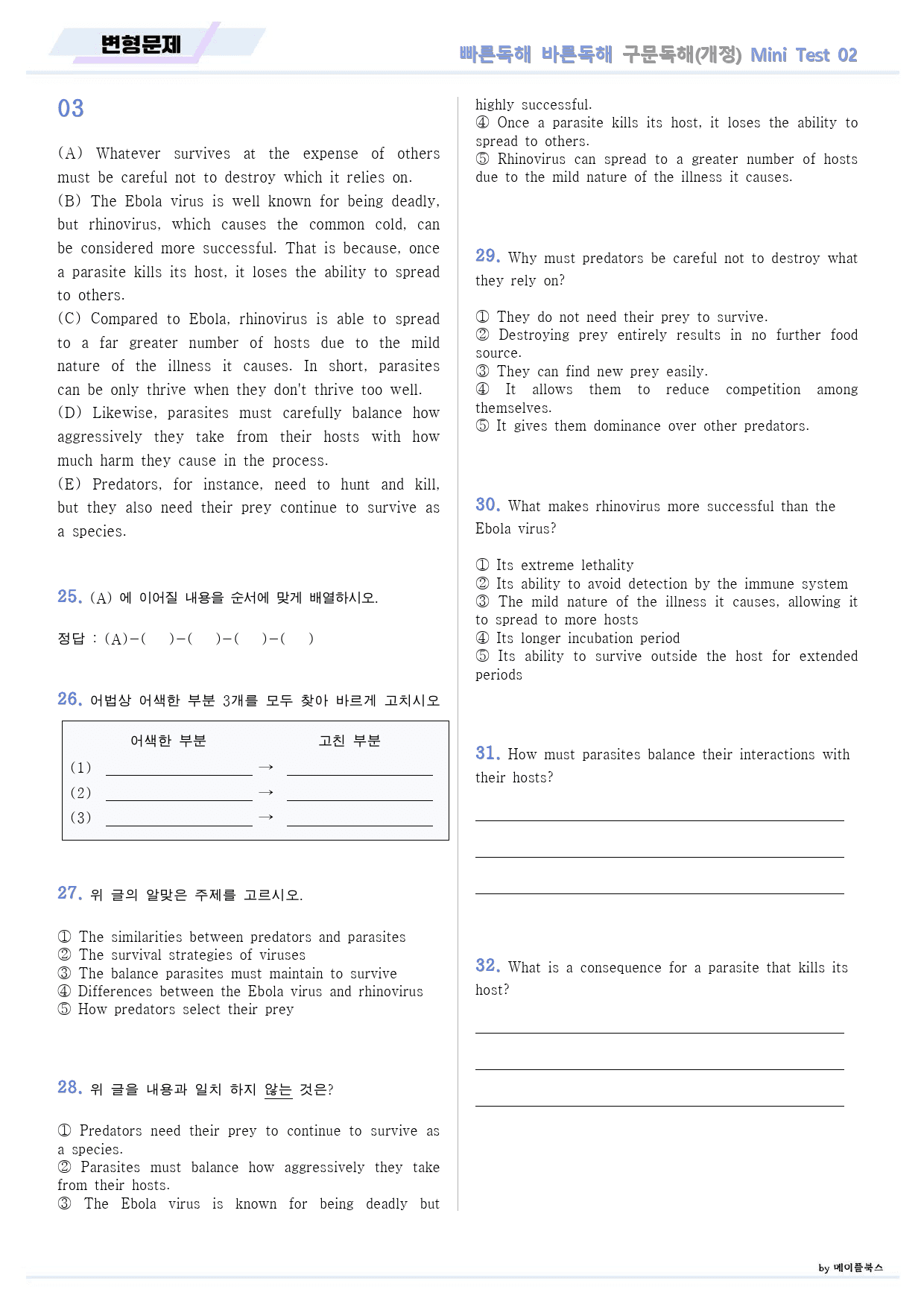 변형문제

빠른독해 바른독해 구문독해(개정) Mini Test 02

03

(A) Whatever survives at the expense of others must be careful not to destroy which it relies on.
(B) The Ebola virus is well known for being deadly, but rhinovirus, which causes the common cold, can be considered more successful. That is because, once a parasite kills its host, it loses the ability to spread to others.
(C) Compared to Ebola, rhinovirus is able to spread to a far greater number of hosts due to the mild nature of the illness it causes. In short, parasites can be only thrive when they don't thrive too well.
(D) Likewise, parasites must carefully balance how aggressively they take from their hosts with how much harm they cause in the process.
(E) Predators, for instance, need to hunt and kill, but they also need their prey continue to survive as a species.

25. (A) 에 이어질 내용을 순서에 맞게 배열하시오.

정답 : (A)-( )-( )-( )-( )

26. 어법상 어색한 부분 3개를 모두 찾아 바르게 고치시오

어색한 부분 고친 부분
(1) ____ → ____
(2) ____ → ____
(3) ____ → ____

27. 위 글의 알맞은 주제를 고르시오.

① The similarities between predators and parasites
② The survival strategies of viruses
③ The balance parasites must maintain to survive
④ Differences between the Ebola virus and rhinovirus
⑤ How predators select their prey

28. 위 글을 내용과 일치 하지 않는 것은?

① Predators need their prey to continue to survive as a species.
② Parasites must balance how aggressively they take from their hosts.
③ The Ebola virus is known for being deadly but highly successful.
④ Once a parasite kills its host, it loses the ability to spread to others.
⑤ Rhinovirus can spread to a greater number of hosts due to the mild nature of the illness it causes.

29. Why must predators be careful not to destroy what they rely on?

① They do not need their prey to survive.
② Destroying prey entirely results in no further food source.
③ They can find new prey easily.
④ It allows them to reduce competition among themselves.
⑤ It gives them dominance over other predators.

30. What makes rhinovirus more successful than the Ebola virus?

① Its extreme lethality
② Its ability to avoid detection by the immune system
③ The mild nature of the illness it causes, allowing it to spread to more hosts
④ Its longer incubation period
⑤ Its ability to survive outside the host for extended periods

31. How must parasites balance their interactions with their hosts?

____
____
____

32. What is a consequence for a parasite that kills its host?

____
____
____

by 메이플북스